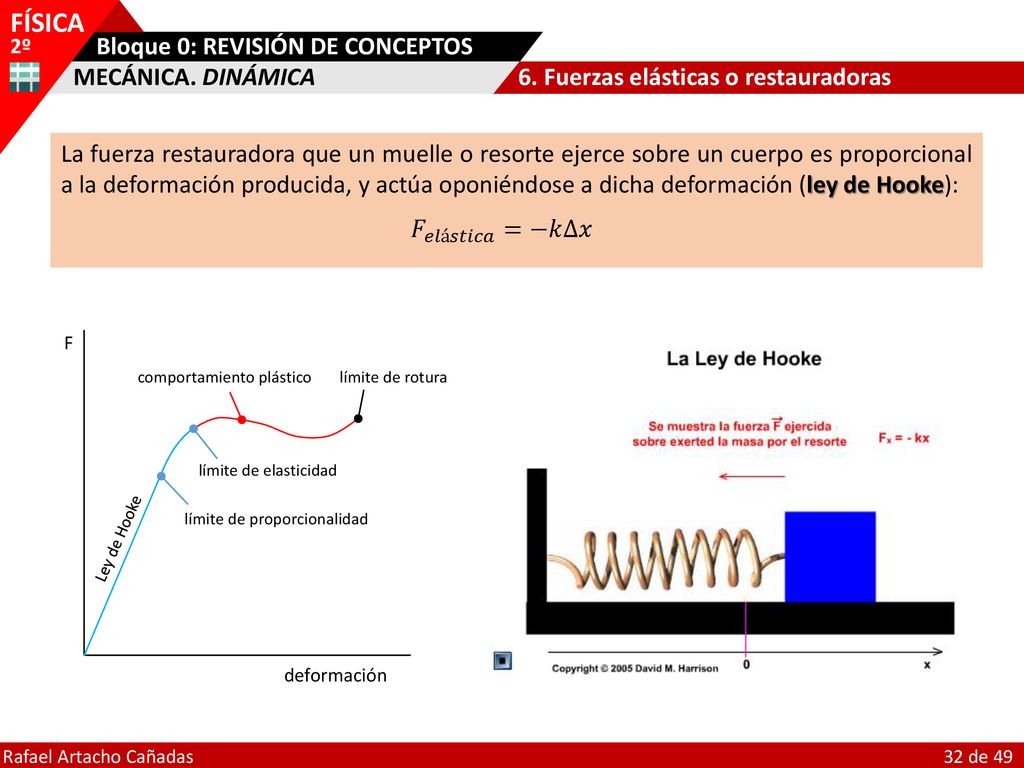 FÍSICA
2º
Bloque 0: REVISIÓN DE CONCEPTOS
MECÁNICA. DINÁMICA
6. Fuerzas elásticas o restauradoras

La fuerza restauradora que un muelle o resorte ejerce sobre un cuerpo es proporcional a la deformación producida, y actúa oponiéndose a dicha deformación (ley de Hooke):

$F_{elástica} = -k\Delta x$

F
comportamiento plástico
límite de rotura
límite de elasticidad
límite de proporcionalidad
Ley de Hooke
deformación

La Ley de Hooke
Se muestra la fuerza $\vec{F}$ ejercida sobre exerted la masa por el resorte
$F_x = -kx$
Copyright © 2005 David M. Harrison
0
x

Rafael Artacho Cañadas
32 de 49